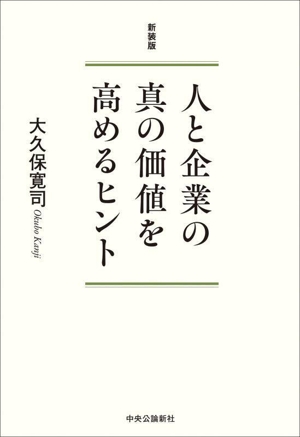 新装版

人と企業の真の価値を高めるヒント

大久保寛司
Okubo Kanji

中央公論新社